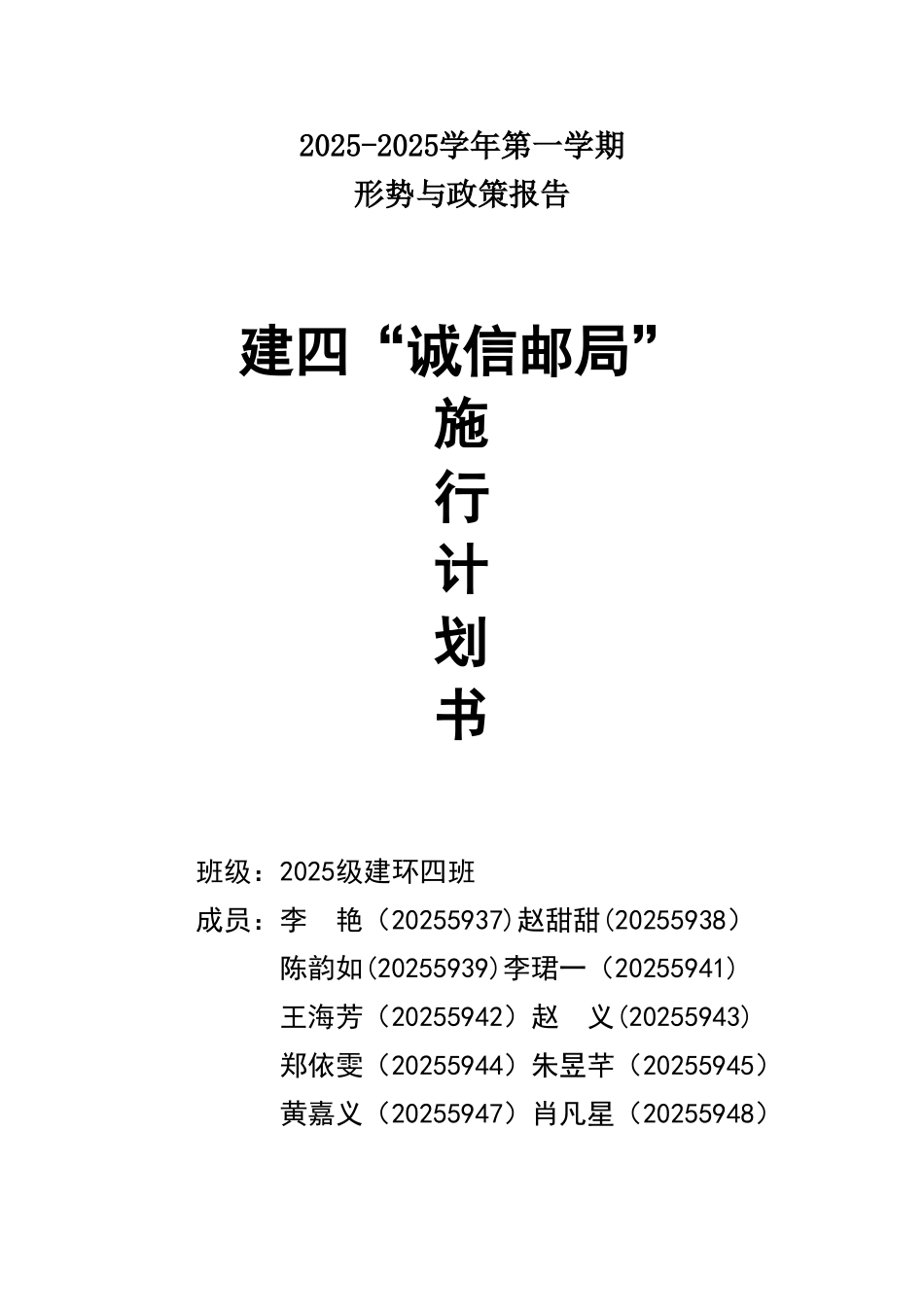 2025-2025学年第一学期
形势与政策报告

建四“诚信邮局”
施
行
计
划
书

班级：2025级建环四班

成员：李　艳（20255937)赵甜甜(20255938）
陈韵如(20255939)李珺一（20255941）
王海芳（20255942）赵　义(20255943)
郑依雯（20255944）朱昱芊（20255945）
黄嘉义（20255947）肖凡星（20255948）